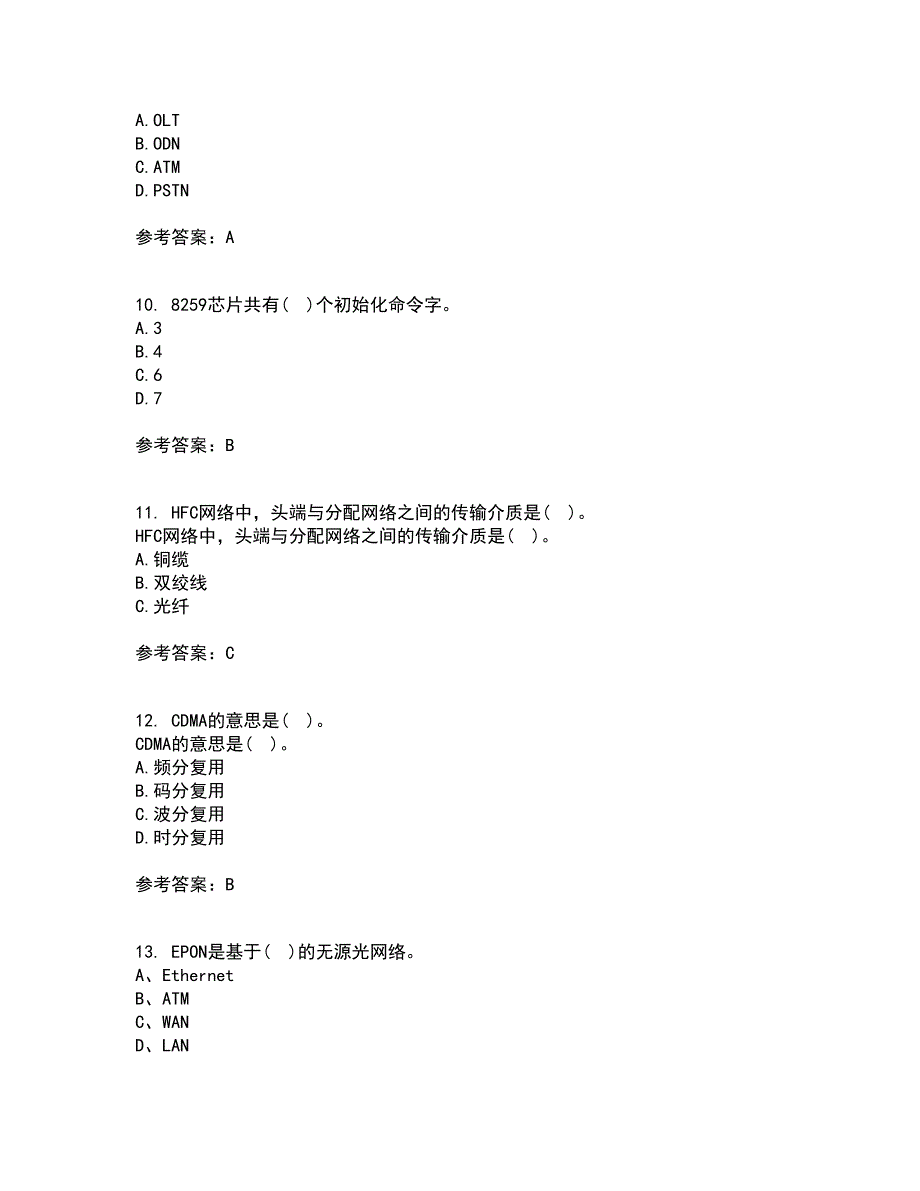 A.OLT
B.ODN
C.ATM
D.PSTN

参考答案：A

10. 8259芯片共有（ ）个初始化命令字。
A.3
B.4
C.6
D.7

参考答案：B

11. HFC网络中，头端与分配网络之间的传输介质是（ ）。
HFC网络中，头端与分配网络之间的传输介质是（ ）。
A.铜缆
B.双绞线
C.光纤

参考答案：C

12. CDMA的意思是（ ）。
CDMA的意思是（ ）。
A.频分复用
B.码分复用
C.波分复用
D.时分复用

参考答案：B

13. EPON是基于（ ）的无源光网络。
A、Ethernet
B、ATM
C、WAN
D、LAN